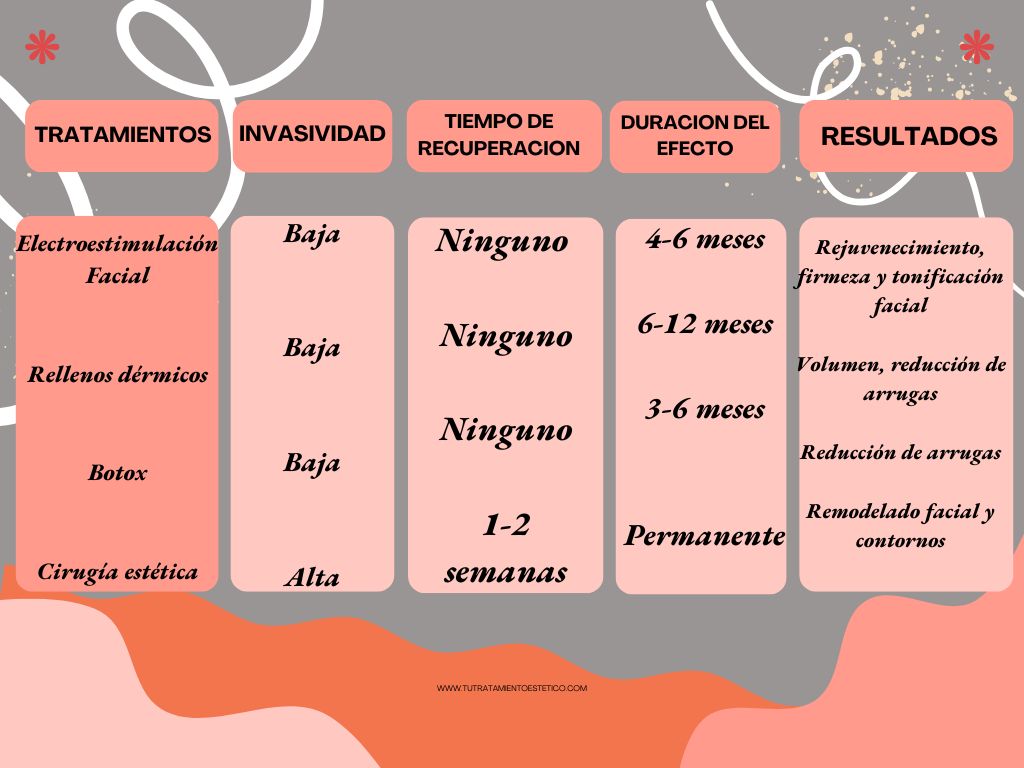 | TRATAMIENTOS | INVASIVIDAD | TIEMPO DE RECUPERACION | DURACION DEL EFECTO | RESULTADOS |
|---|---|---|---|---|
| Electroestimulación Facial | Baja | Ninguno | 4-6 meses | Rejuvenecimiento, firmeza y tonificación facial |
| Rellenos dérmicos | Baja | Ninguno | 6-12 meses | Volumen, reducción de arrugas |
| Botox | Baja | Ninguno | 3-6 meses | Reducción de arrugas |
| Cirugía estética | Alta | 1-2 semanas | Permanente | Remodelado facial y contornos |

WWW.TUTRATAMIENTOESTETICO.COM